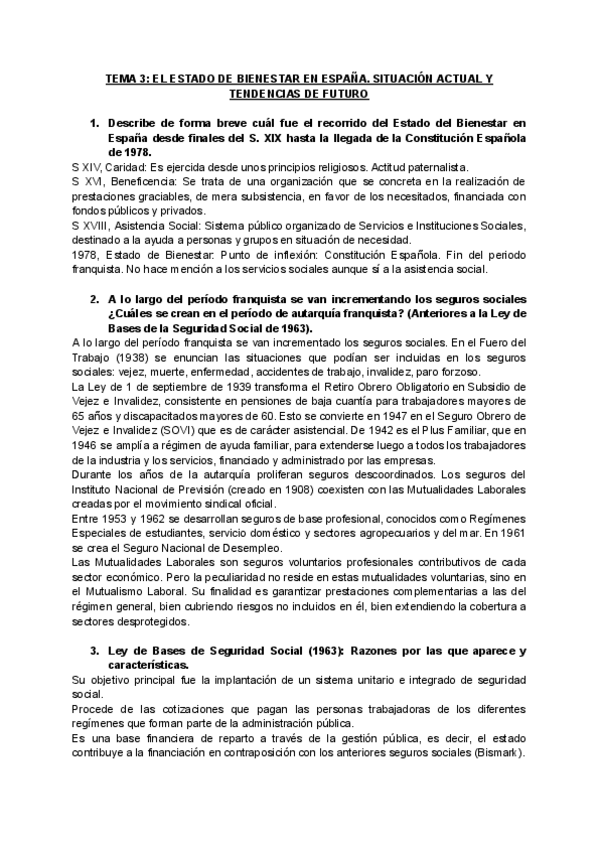 TEMA 3: EL ESTADO DE BIENESTAR EN ESPAÑA. SITUACIÓN ACTUAL Y TENDENCIAS DE FUTURO

1. Describe de forma breve cuál fue el recorrido del Estado del Bienestar en España desde finales del S. XIX hasta la llegada de la Constitución Española de 1978.

S XIV, Caridad: Es ejercida desde unos principios religiosos. Actitud paternalista.
S XVI, Beneficencia: Se trata de una organización que se concreta en la realización de prestaciones graciables, de mera subsistencia, en favor de los necesitados, financiada con fondos públicos y privados.
S XVIII, Asistencia Social: Sistema público organizado de Servicios e Instituciones Sociales, destinado a la ayuda a personas y grupos en situación de necesidad.
1978, Estado de Bienestar: Punto de inflexión: Constitución Española. Fin del periodo franquista. No hace mención a los servicios sociales aunque sí a la asistencia social.

2. A lo largo del período franquista se van incrementando los seguros sociales ¿Cuáles se crean en el período de autarquía franquista? (Anteriores a la Ley de Bases de la Seguridad Social de 1963).

A lo largo del período franquista se van incrementado los seguros sociales. En el Fuero del Trabajo (1938) se enuncian las situaciones que podían ser incluidas en los seguros sociales: vejez, muerte, enfermedad, accidentes de trabajo, invalidez, paro forzoso.
La Ley de 1 de septiembre de 1939 transforma el Retiro Obrero Obligatorio en Subsidio de Vejez e Invalidez, consistente en pensiones de baja cuantía para trabajadores mayores de 65 años y discapacitados mayores de 60. Esto se convierte en 1947 en el Seguro Obrero de Vejez e Invalidez (SOVI) que es de carácter asistencial. De 1942 es el Plus Familiar, que en 1946 se amplía a régimen de ayuda familiar, para extenderse luego a todos los trabajadores de la industria y los servicios, financiado y administrado por las empresas.
Durante los años de la autarquía proliferan seguros descoordinados. Los seguros del Instituto Nacional de Previsión (creado en 1908) coexisten con las Mutualidades Laborales creadas por el movimiento sindical oficial.
Entre 1953 y 1962 se desarrollan seguros de base profesional, conocidos como Regímenes Especiales de estudiantes, servicio doméstico y sectores agropecuarios y del mar. En 1961 se crea el Seguro Nacional de Desempleo.
Las Mutualidades Laborales son seguros voluntarios profesionales contributivos de cada sector económico. Pero la peculiaridad no reside en estas mutualidades voluntarias, sino en el Mutualismo Laboral. Su finalidad es garantizar prestaciones complementarias a las del régimen general, bien cubriendo riesgos no incluidos en él, bien extendiendo la cobertura a sectores desprotegidos.

3. Ley de Bases de Seguridad Social (1963): Razones por las que aparece y características.

Su objetivo principal fue la implantación de un sistema unitario e integrado de seguridad social.
Procede de las cotizaciones que pagan las personas trabajadoras de los diferentes regímenes que forman parte de la administración pública.
Es una base financiera de reparto a través de la gestión pública, es decir, el estado contribuye a la financiación en contraposición con los anteriores seguros sociales (Bismark).